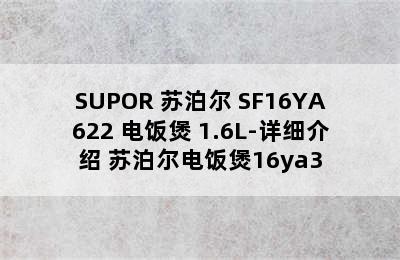 SUPOR 苏泊尔 SF16YA622 电饭煲 1.6L-详细介绍 苏泊尔电饭煲16ya3